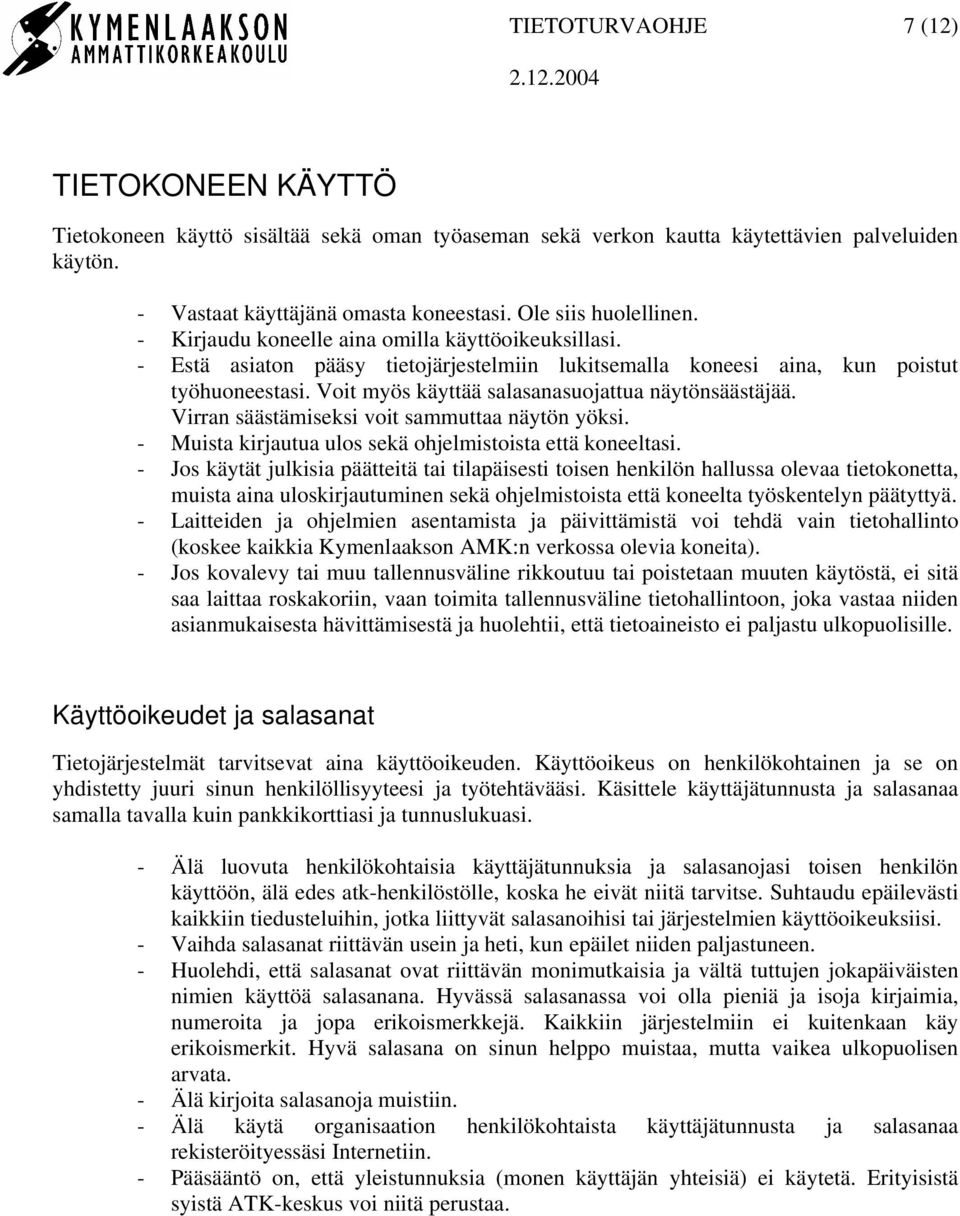 KYMENLAAKSON AMMATTIKORKEAKOULU

TIETOTURVAOHJE 7 (12)
2.12.2004

TIETOKONEEN KÄYTTÖ

Tietokoneen käyttö sisältää sekä oman työaseman sekä verkon kautta käytettävien palveluiden käytön.

- Vastaat käyttäjänä omasta koneestasi. Ole siis huolellinen.
- Kirjaudu koneelle aina omilla käyttöoikeuksillasi.
- Estä asiaton pääsy tietojärjestelmiin lukitsemalla koneesi aina, kun poistut työhuoneestasi. Voit myös käyttää salasanasuojattua näytönsäästäjää. Virran säästämiseksi voit sammuttaa näytön yöksi.
- Muista kirjautua ulos sekä ohjelmistoista että koneeltasi.
- Jos käytät julkisia päätteitä tai tilapäisesti toisen henkilön hallussa olevaa tietokonetta, muista aina uloskirjautuminen sekä ohjelmistoista että koneelta työskentelyn päätyttyä.
- Laitteiden ja ohjelmien asentamista ja päivittämistä voi tehdä vain tietohallinto (koskee kaikkia Kymenlaakson AMK:n verkossa olevia koneita).
- Jos kovalevy tai muu tallennusväline rikkoutuu tai poistetaan muuten käytöstä, ei sitä saa laittaa roskakoriin, vaan toimita tallennusväline tietohallintoon, joka vastaa niiden asianmukaisesta hävittämisestä ja huolehtii, että tietoaineisto ei paljastu ulkopuolisille.

Käyttöoikeudet ja salasanat

Tietojärjestelmät tarvitsevat aina käyttöoikeuden. Käyttöoikeus on henkilökohtainen ja se on yhdistetty juuri sinun henkilöllisyyteesi ja työtehtävääsi. Käsittele käyttäjätunnusta ja salasanaa samalla tavalla kuin pankkikorttiasi ja tunnuslukuasi.

- Älä luovuta henkilökohtaisia käyttäjätunnuksia ja salasanojasi toisen henkilön käyttöön, älä edes atk-henkilöstölle, koska he eivät niitä tarvitse. Suhtaudu epäilevästi kaikkiin tiedusteluihin, jotka liittyvät salasanoihisi tai järjestelmien käyttöoikeuksiisi.
- Vaihda salasanat riittävän usein ja heti, kun epäilet niiden paljastuneen.
- Huolehdi, että salasanat ovat riittävän monimutkaisia ja vältä tuttujen jokapäiväisten nimien käyttöä salasanana. Hyvässä salasanassa voi olla pieniä ja isoja kirjaimia, numeroita ja jopa erikoismerkkejä. Kaikkiin järjestelmiin ei kuitenkaan käy erikoismerkit. Hyvä salasana on sinun helppo muistaa, mutta vaikea ulkopuolisen arvata.
- Älä kirjoita salasanoja muistiin.
- Älä käytä organisaation henkilökohtaista käyttäjätunnusta ja salasanaa rekisteröityessäsi Internetiin.
- Pääsääntö on, että yleistunnuksia (monen käyttäjän yhteisiä) ei käytetä. Erityisistä syistä ATK-keskus voi niitä perustaa.